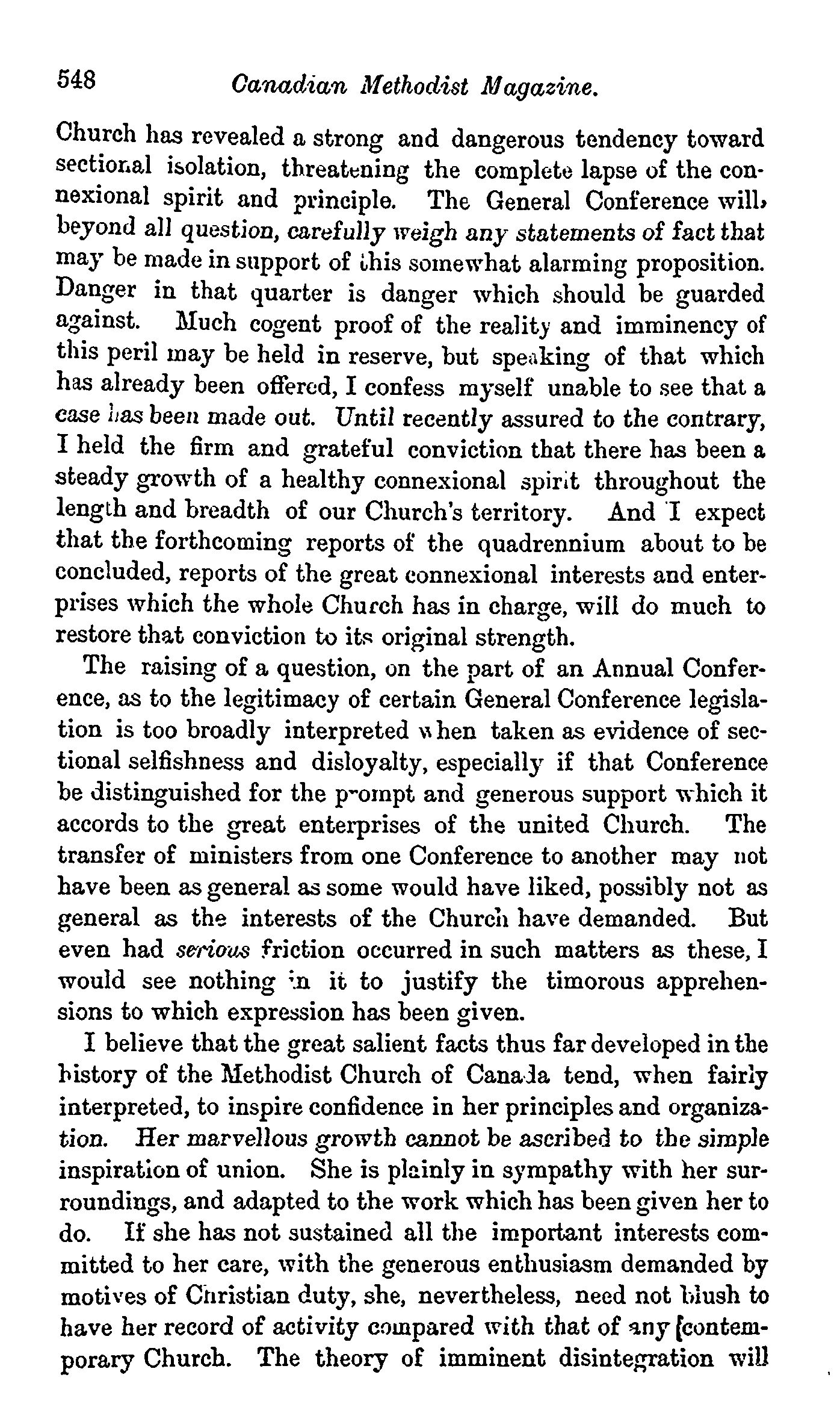 548 Canadian Methodist Magazine.

Church has revealed a strong and dangerous tendency toward sectional isolation, threatening the complete lapse of the connexional spirit and principle. The General Conference will, beyond all question, carefully weigh any statements of fact that may be made in support of this somewhat alarming proposition. Danger in that quarter is danger which should be guarded against. Much cogent proof of the reality and imminency of this peril may be held in reserve, but speaking of that which has already been offered, I confess myself unable to see that a case has been made out. Until recently assured to the contrary, I held the firm and grateful conviction that there has been a steady growth of a healthy connexional spirit throughout the length and breadth of our Church's territory. And I expect that the forthcoming reports of the quadrennium about to be concluded, reports of the great connexional interests and enterprises which the whole Church has in charge, will do much to restore that conviction to its original strength.

The raising of a question, on the part of an Annual Conference, as to the legitimacy of certain General Conference legislation is too broadly interpreted when taken as evidence of sectional selfishness and disloyalty, especially if that Conference be distinguished for the prompt and generous support which it accords to the great enterprises of the united Church. The transfer of ministers from one Conference to another may not have been as general as some would have liked, possibly not as general as the interests of the Church have demanded. But even had serious friction occurred in such matters as these, I would see nothing in it to justify the timorous apprehensions to which expression has been given.

I believe that the great salient facts thus far developed in the history of the Methodist Church of Canada tend, when fairly interpreted, to inspire confidence in her principles and organization. Her marvellous growth cannot be ascribed to the simple inspiration of union. She is plainly in sympathy with her surroundings, and adapted to the work which has been given her to do. If she has not sustained all the important interests committed to her care, with the generous enthusiasm demanded by motives of Christian duty, she, nevertheless, need not blush to have her record of activity compared with that of any contemporary Church. The theory of imminent disintegration will